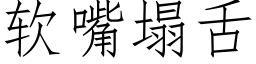 软嘴塌舌